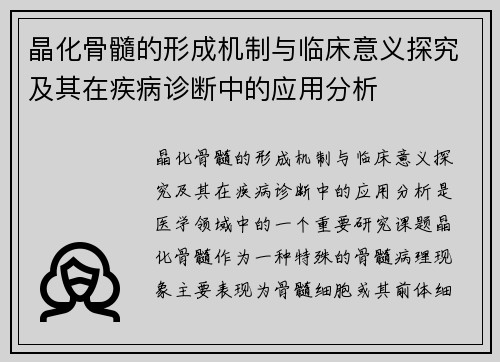 晶化骨髓的形成机制与临床意义探究及其在疾病诊断中的应用分析

晶化骨髓的形成机制与临床意义探究及其在疾病诊断中的应用分析是医学领域中的一个重要研究课题晶化骨髓作为一种特殊的骨髓病理现象主要表现为骨髓细胞或其前体细